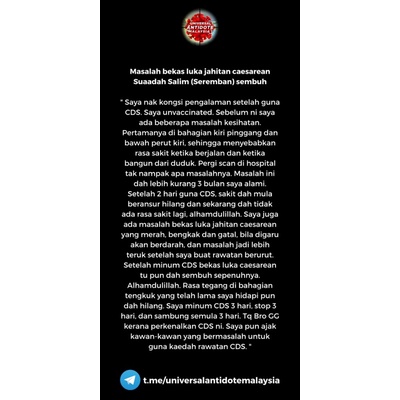 UNIVERSAL ANTIDOTE MALAYSIA

Masalah bekas luka jahitan caesarean Suaadah Salim (Seremban) sembuh

" Saya nak kongsi pengalaman setelah guna CDS. Saya unvaccinated. Sebelum ni saya ada beberapa masalah kesihatan. Pertamanya di bahagian kiri pinggang dan bawah perut kiri, sehingga menyebabkan rasa sakit ketika berjalan dan ketika bangun dari duduk. Pergi scan di hospital tak nampak apa masalahnya. Masalah ini dah lebih kurang 3 bulan saya alami. Setelah 2 hari guna CDS, sakit dah mula beransur hilang dan sekarang dah tidak ada rasa sakit lagi, alhamdulillah. Saya juga ada masalah bekas luka jahitan caesarean yang merah, bengkak dan gatal, bila digaru akan berdarah, dan masalah jadi lebih teruk setelah saya buat rawatan berurut. Setelah minum CDS bekas luka caesarean tu pun dah sembuh sepenuhnya. Alhamdulillah. Rasa tegang di bahagian tengkuk yang telah lama saya hidapi pun dah hilang. Saya minum CDS 3 hari, stop 3 hari, dan sambung semula 3 hari. Tq Bro GG kerana perkenalkan CDS ni. Saya pun ajak kawan-kawan yang bermasalah untuk guna kaedah rawatan CDS. "

t.me/universalantidotemalaysia